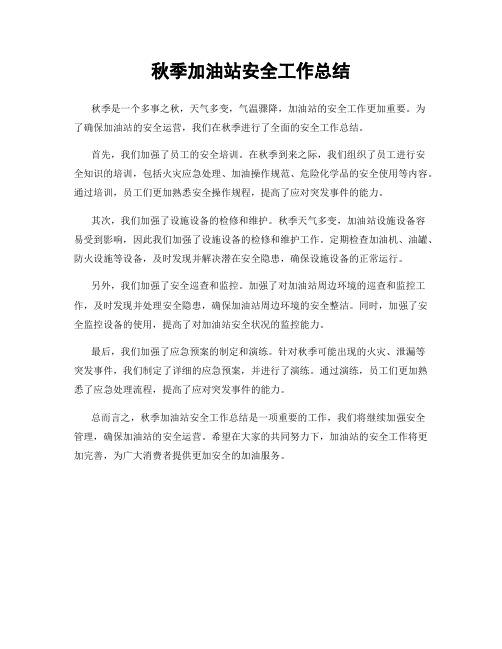 秋季加油站安全工作总结

秋季是一个多事之秋，天气多变，气温骤降，加油站的安全工作更加重要。为了确保加油站的安全运营，我们在秋季进行了全面的安全工作总结。

首先，我们加强了员工的安全培训。在秋季到来之际，我们组织了员工进行安全知识的培训，包括火灾应急处理、加油操作规范、危险化学品的安全使用等内容。通过培训，员工们更加熟悉安全操作规程，提高了应对突发事件的能力。

其次，我们加强了设施设备的检修和维护。秋季天气多变，加油站设施设备容易受到影响，因此我们加强了设施设备的检修和维护工作。定期检查加油机、油罐、防火设施等设备，及时发现并解决潜在安全隐患，确保设施设备的正常运行。

另外，我们加强了安全巡查和监控。加强了对加油站周边环境的巡查和监控工作，及时发现并处理安全隐患，确保加油站周边环境的安全整洁。同时，加强了安全监控设备的使用，提高了对加油站安全状况的监控能力。

最后，我们加强了应急预案的制定和演练。针对秋季可能出现的火灾、泄漏等突发事件，我们制定了详细的应急预案，并进行了演练。通过演练，员工们更加熟悉了应急处理流程，提高了应对突发事件的能力。

总而言之，秋季加油站安全工作总结是一项重要的工作，我们将继续加强安全管理，确保加油站的安全运营。希望在大家的共同努力下，加油站的安全工作将更加完善，为广大消费者提供更加安全的加油服务。